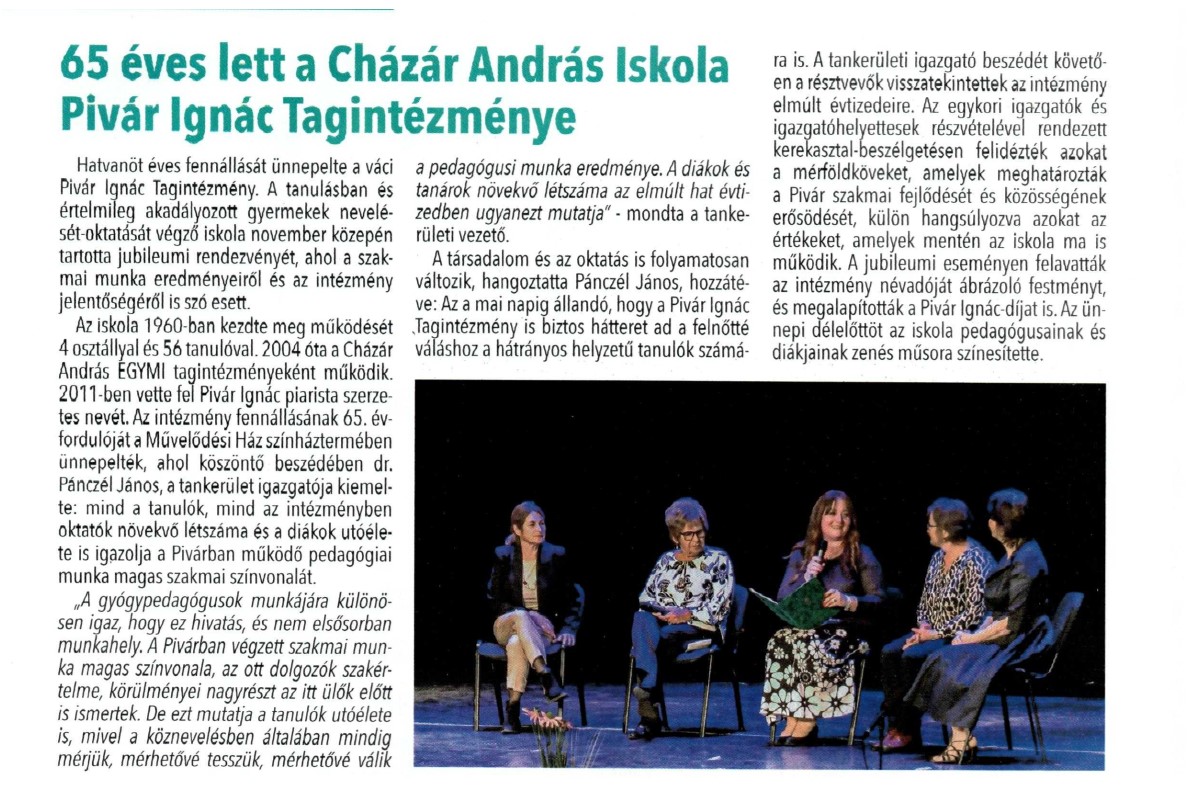 65 éves lett a Cházár András Iskola Pivár Ignác Tagintézménye

Hatvanöt éves fennállását ünnepelte a váci Pivár Ignác Tagintézmény. A tanulásban és értelmileg akadályozott gyermekek nevelését-oktatását végző iskola november közepén tartotta jubileumi rendezvényét, ahol a szakmai munka eredményeiről és az intézmény jelentőségéről is szó esett.

Az iskola 1960-ban kezdte meg működését 4 osztállyal és 56 tanulóval. 2004 óta a Cházár András EGYMI tagintézményeként működik. 2011-ben vette fel Pivár Ignác piarista szerzetes nevét. Az intézmény fennállásának 65. évfordulóját a Művelődési Ház színháztermében ünnepelték, ahol köszöntő beszédében dr. Pánczél János, a tankerület igazgatója kiemelte: mind a tanulók, mind az intézményben oktatók növekvő létszáma és a diákok utóélete is igazolja a Pivárban működő pedagógiai munka magas szakmai színvonalát.

„A gyógypedagógusok munkájára különösen igaz, hogy ez hivatás, és nem elsősorban munkahely. A Pivárban végzett szakmai munka magas színvonala, az ott dolgozók szakértelme, körülményei nagyrészt az itt ülők előtt is ismertek. De ezt mutatja a tanulók utóélete is, mivel a köznevelésben általában mindig mérjük, mérhetővé tesszük, mérhetővé válik a pedagógusi munka eredménye. A diákok és tanárok növekvő létszáma az elmúlt hat évtizedben ugyanezt mutatja" - mondta a tankerületi vezető.

A társadalom és az oktatás is folyamatosan változik, hangoztatta Pánczél János, hozzátéve: Az a mai napig állandó, hogy a Pivár Ignác Tagintézmény is biztos hátteret ad a felnőtté váláshoz a hátrányos helyzetű tanulók számára is. A tankerületi igazgató beszédét követően a résztvevők visszatekintettek az intézmény elmúlt évtizedeire. Az egykori igazgatók és igazgatóhelyettesek részvételével rendezett kerekasztal-beszélgetésen felidézték azokat a mérföldköveket, amelyek meghatározták a Pivár szakmai fejlődését és közösségének erősödését, külön hangsúlyozva azokat az értékeket, amelyek mentén az iskola ma is működik. A jubileumi eseményen felavatták az intézmény névadóját ábrázoló festményt, és megalapították a Pivár Ignác-díjat is. Az ünnepi délelőttöt az iskola pedagógusainak és diákjainak zenés műsora színesítette.